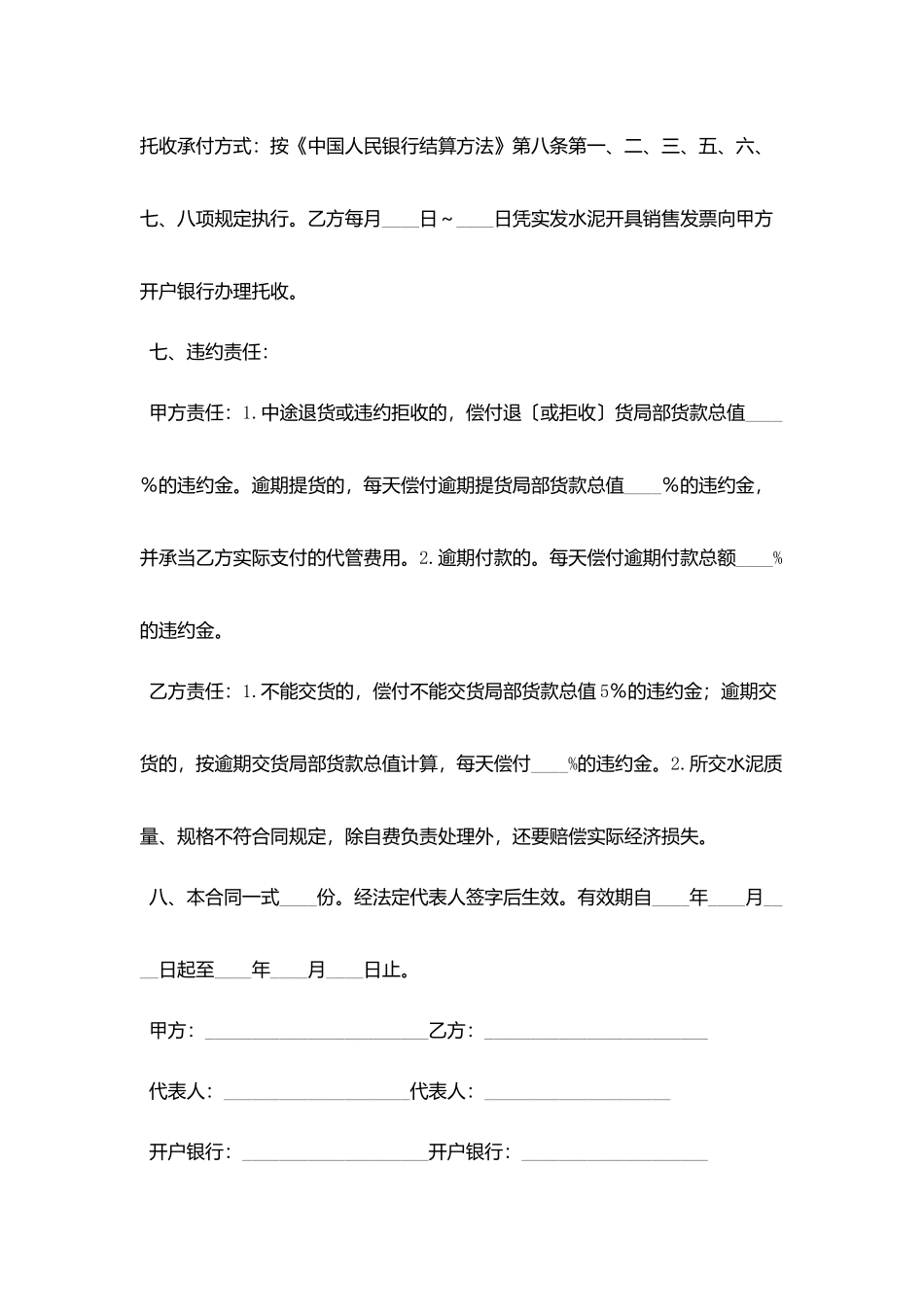 托收承付方式：按《中国人民银行结算方法》第八条第一、二、三、五、六、七、八项规定执行。乙方每月____日～____日凭实发水泥开具销售发票向甲方开户银行办理托收。

七、违约责任：

甲方责任：1.中途退货或违约拒收的，偿付退〔或拒收〕货局部货款总值____%的违约金。逾期提货的，每天偿付逾期提货局部货款总值____%的违约金，并承当乙方实际支付的代管费用。2.逾期付款的。每天偿付逾期付款总额____%的违约金。

乙方责任：1.不能交货的，偿付不能交货局部货款总值5%的违约金；逾期交货的，按逾期交货局部货款总值计算，每天偿付____%的违约金。2.所交水泥质量、规格不符合同规定，除自费负责处理外，还要赔偿实际经济损失。

八、本合同一式____份。经法定代表人签字后生效。有效期自____年____月____日起至____年____月____日止。

甲方：________________________乙方：________________________

代表人：____________________代表人：____________________

开户银行：____________________开户银行：____________________